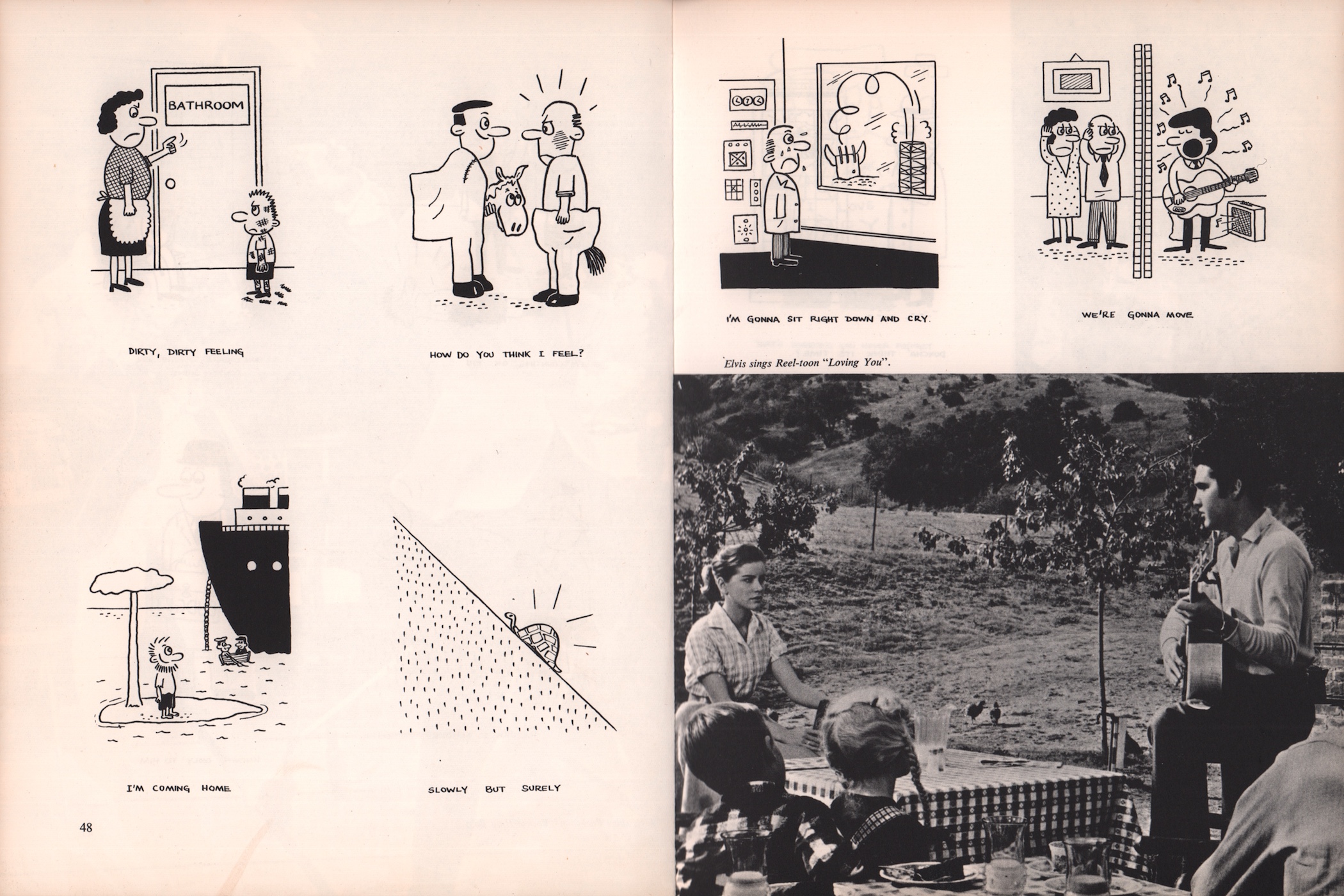 BATHROOM

DIRTY, DIRTY FEELING

HOW DO YOU THINK I FEEL?

I'M COMING HOME

SLOWLY BUT SURELY

48

I'M GONNA SIT RIGHT DOWN AND CRY.

WE'RE GONNA MOVE

Elvis sings Reel-toon "Loving You".